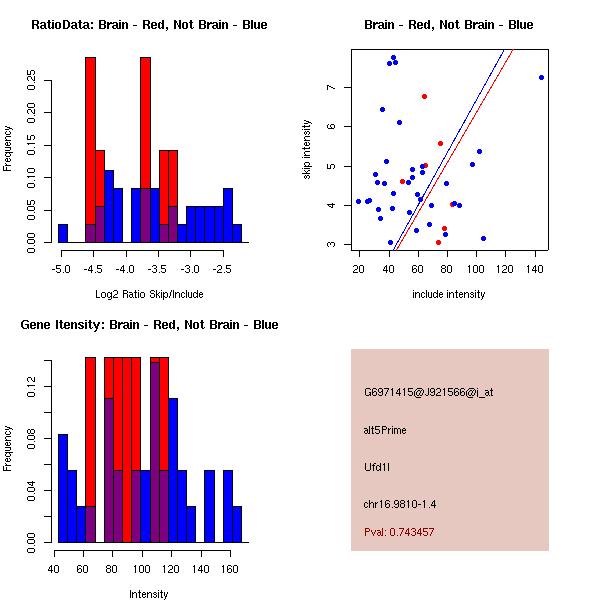 RatioData: Brain - Red, Not Brain - Blue

Frequency

0.00
0.05
0.10
0.15
0.20
0.25

-5.0
-4.5
-4.0
-3.5
-3.0
-2.5

Log2 Ratio Skip/Include

Brain - Red, Not Brain - Blue

skip intensity

3
4
5
6
7

20
40
60
80
100
120
140

include intensity

Gene Itensity: Brain - Red, Not Brain - Blue

Frequency

0.00
0.04
0.08
0.12

40
60
80
100
120
140
160

Intensity

G6971415@J921566@i_at

alt5Prime

Ufd1l

chr16.9810-1.4

Pval: 0.743457